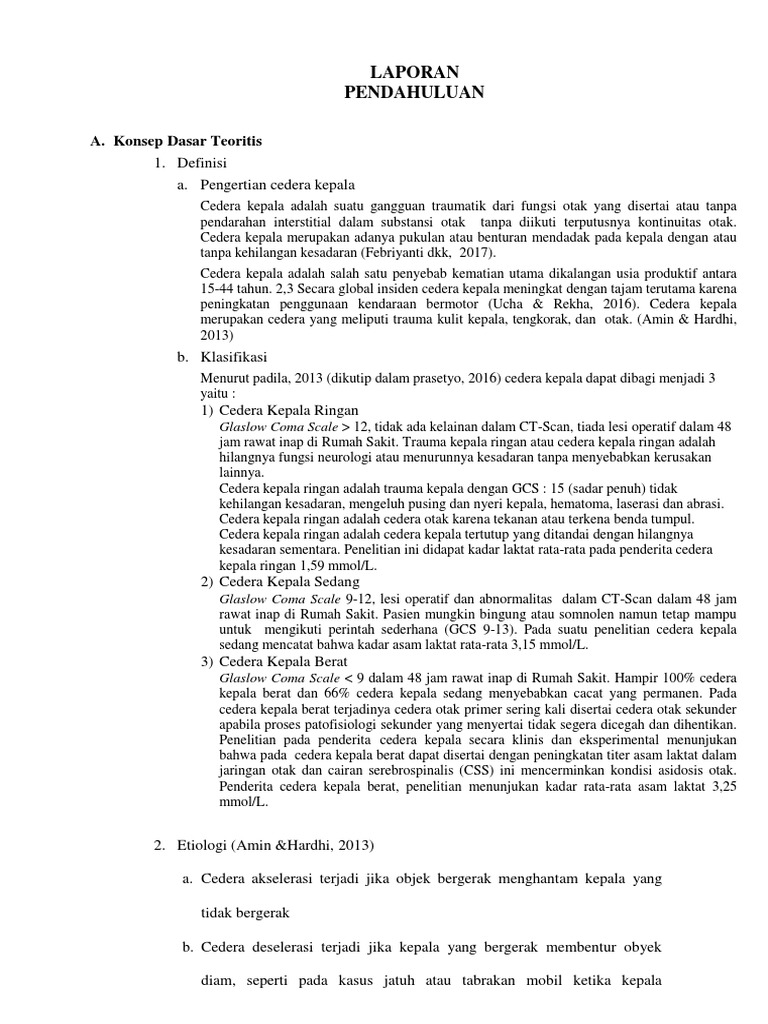 LAPORAN
PENDAHULUAN

A. Konsep Dasar Teoritis
1. Definisi
a. Pengertian cedera kepala

Cedera kepala adalah suatu gangguan traumatik dari fungsi otak yang disertai atau tanpa pendarahan interstitial dalam substansi otak tanpa diikuti terputusnya kontinuitas otak. Cedera kepala merupakan adanya pukulan atau benturan mendadak pada kepala dengan atau tanpa kehilangan kesadaran (Febriyanti dkk, 2017).

Cedera kepala adalah salah satu penyebab kematian utama dikalangan usia produktif antara 15-44 tahun. 2,3 Secara global insiden cedera kepala meningkat dengan tajam terutama karena peningkatan penggunaan kendaraan bermotor (Ucha & Rekha, 2016). Cedera kepala merupakan cedera yang meliputi trauma kulit kepala, tengkorak, dan otak. (Amin & Hardhi, 2013)

b. Klasifikasi

Menurut padila, 2013 (dikutip dalam prasetyo, 2016) cedera kepala dapat dibagi menjadi 3 yaitu :

1) Cedera Kepala Ringan
Glaslow Coma Scale > 12, tidak ada kelainan dalam CT-Scan, tiada lesi operatif dalam 48 jam rawat inap di Rumah Sakit. Trauma kepala ringan atau cedera kepala ringan adalah hilangnya fungsi neurologi atau menurunnya kesadaran tanpa menyebabkan kerusakan lainnya.
Cedera kepala ringan adalah trauma kepala dengan GCS : 15 (sadar penuh) tidak kehilangan kesadaran, mengeluh pusing dan nyeri kepala, hematoma, laserasi dan abrasi. Cedera kepala ringan adalah cedera otak karena tekanan atau terkena benda tumpul. Cedera kepala ringan adalah cedera kepala tertutup yang ditandai dengan hilangnya kesadaran sementara. Penelitian ini didapat kadar laktat rata-rata pada penderita cedera kepala ringan 1,59 mmol/L.

2) Cedera Kepala Sedang
Glaslow Coma Scale 9-12, lesi operatif dan abnormalitas dalam CT-Scan dalam 48 jam rawat inap di Rumah Sakit. Pasien mungkin bingung atau somnolen namun tetap mampu untuk mengikuti perintah sederhana (GCS 9-13). Pada suatu penelitian cedera kepala sedang mencatat bahwa kadar asam laktat rata-rata 3,15 mmol/L.

3) Cedera Kepala Berat
Glaslow Coma Scale < 9 dalam 48 jam rawat inap di Rumah Sakit. Hampir 100% cedera kepala berat dan 66% cedera kepala sedang menyebabkan cacat yang permanen. Pada cedera kepala berat terjadinya cedera otak primer sering kali disertai cedera otak sekunder apabila proses patofisiologi sekunder yang menyertai tidak segera dicegah dan dihentikan. Penelitian pada penderita cedera kepala secara klinis dan eksperimental menunjukan bahwa pada cedera kepala berat dapat disertai dengan peningkatan titer asam laktat dalam jaringan otak dan cairan serebrospinalis (CSS) ini mencerminkan kondisi asidosis otak. Penderita cedera kepala berat, penelitian menunjukan kadar rata-rata asam laktat 3,25 mmol/L.

2. Etiologi (Amin &Hardhi, 2013)

a. Cedera akselerasi terjadi jika objek bergerak menghantam kepala yang tidak bergerak

b. Cedera deselerasi terjadi jika kepala yang bergerak membentur obyek diam, seperti pada kasus jatuh atau tabrakan mobil ketika kepala